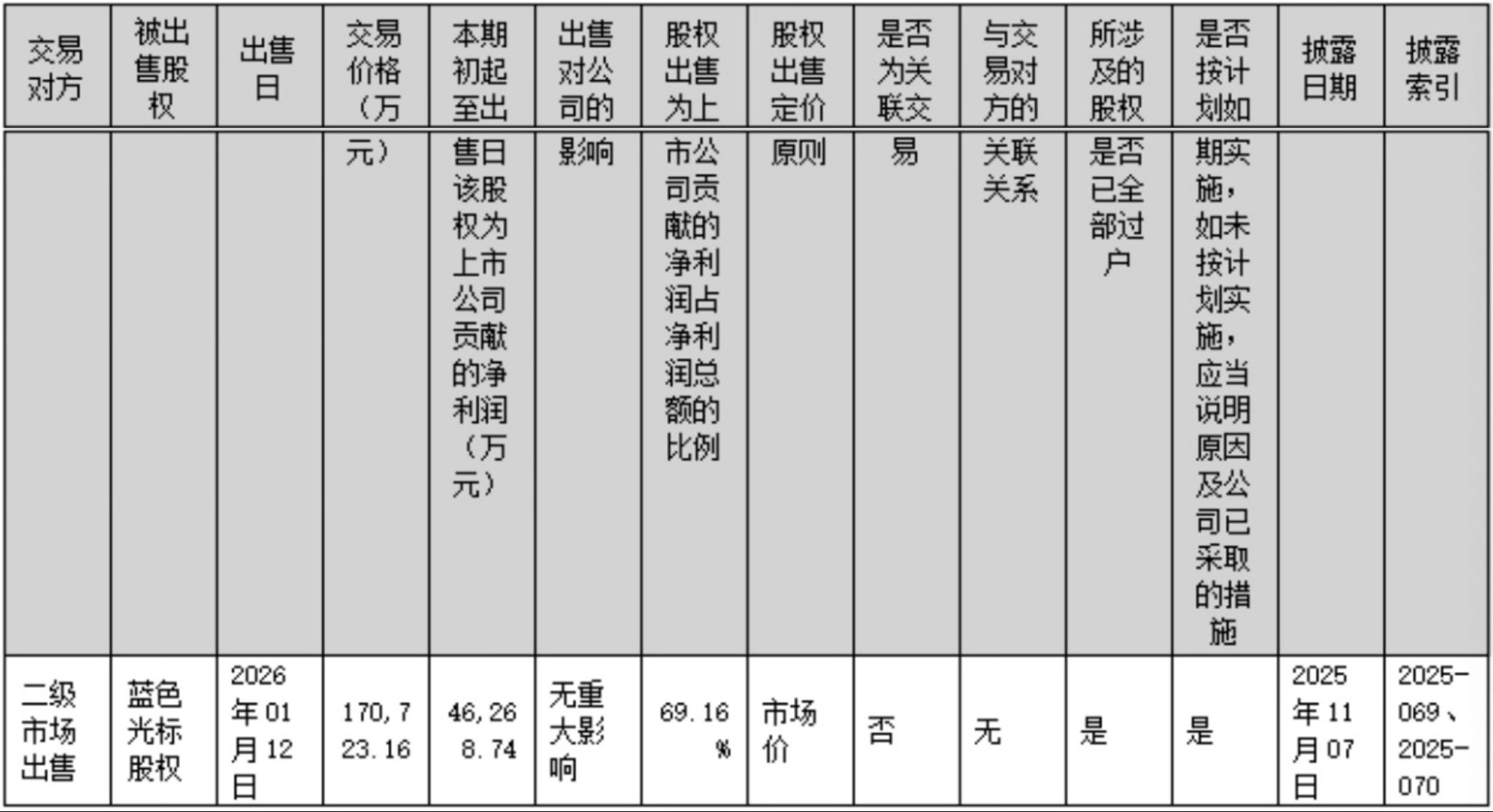 | 交易对方 | 被出售股权 | 出售日 | 交易价格（万元） | 本期初起至出售日该股权为上市公司贡献的净利润（万元） | 出售对公司的影响 | 股权出售为上市公司贡献的净利润占净利润总额的比例 | 股权出售定价原则 | 是否为关联交易 | 与交易对方的关联关系 | 所涉及的股权是否已全部过户 | 是否按计划如期实施，如未按计划实施，应当说明原因及公司已采取的措施 | 披露日期 | 披露索引 |
|---|---|---|---|---|---|---|---|---|---|---|---|---|---|
| 二级市场出售 | 蓝色光标股权 | 2026年01月12日 | 170,723.16 | 46,268.74 | 无重大影响 | 69.16% | 市场价 | 否 | 无 | 是 | 是 | 2025年11月07日 | 2025-069、2025-070 |